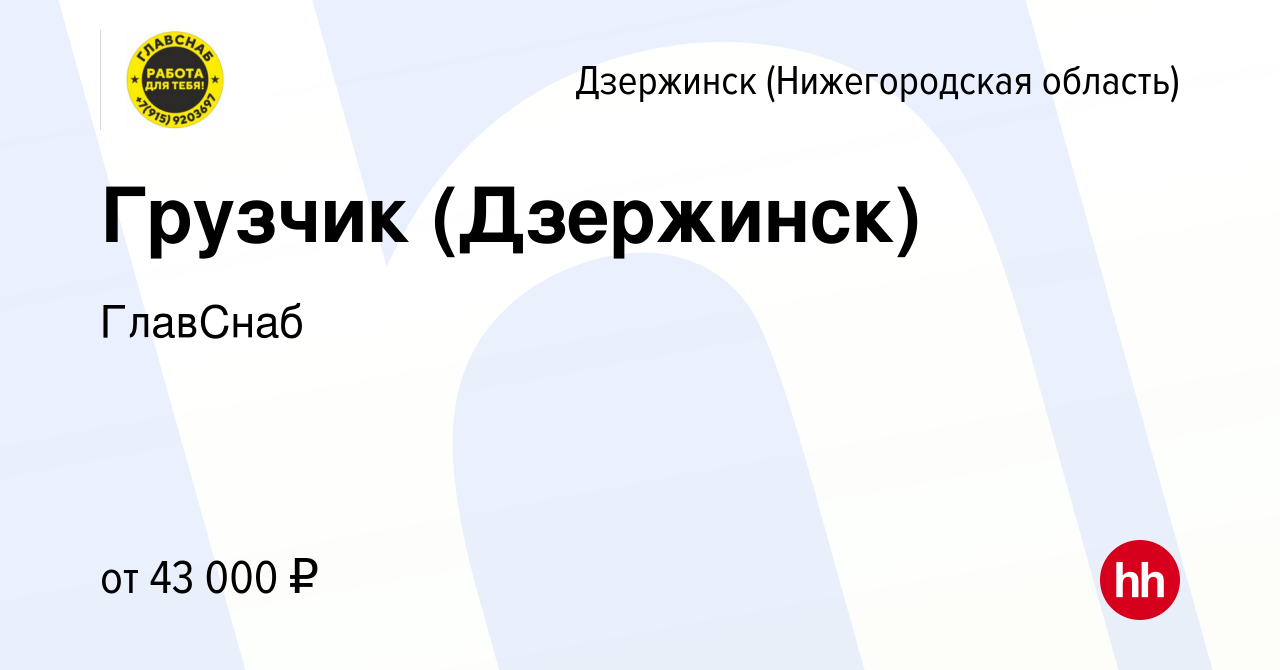 ГЛАВСНАБ
РАБОТА ДЛЯ ТЕБЯ!
+7(915) 9203697

Дзержинск (Нижегородская область)

Грузчик (Дзержинск)

ГлавСнаб

от 43 000 ₽

hh